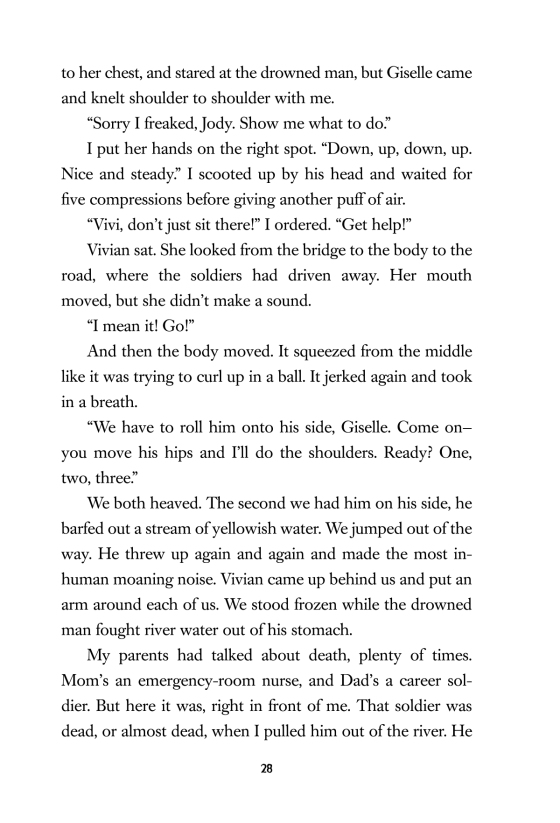 to her chest, and stared at the drowned man, but Giselle came and knelt shoulder to shoulder with me.

"Sorry I freaked, Jody. Show me what to do."

I put her hands on the right spot. "Down, up, down, up. Nice and steady." I scooted up by his head and waited for five compressions before giving another puff of air.

"Vivi, don't just sit there!" I ordered. "Get help!"

Vivian sat. She looked from the bridge to the body to the road, where the soldiers had driven away. Her mouth moved, but she didn't make a sound.

"I mean it! Go!"

And then the body moved. It squeezed from the middle like it was trying to curl up in a ball. It jerked again and took in a breath.

"We have to roll him onto his side, Giselle. Come on–you move his hips and I'll do the shoulders. Ready? One, two, three."

We both heaved. The second we had him on his side, he barfed out a stream of yellowish water. We jumped out of the way. He threw up again and again and made the most inhuman moaning noise. Vivian came up behind us and put an arm around each of us. We stood frozen while the drowned man fought river water out of his stomach.

My parents had talked about death, plenty of times. Mom's an emergency-room nurse, and Dad's a career soldier. But here it was, right in front of me. That soldier was dead, or almost dead, when I pulled him out of the river. He

28